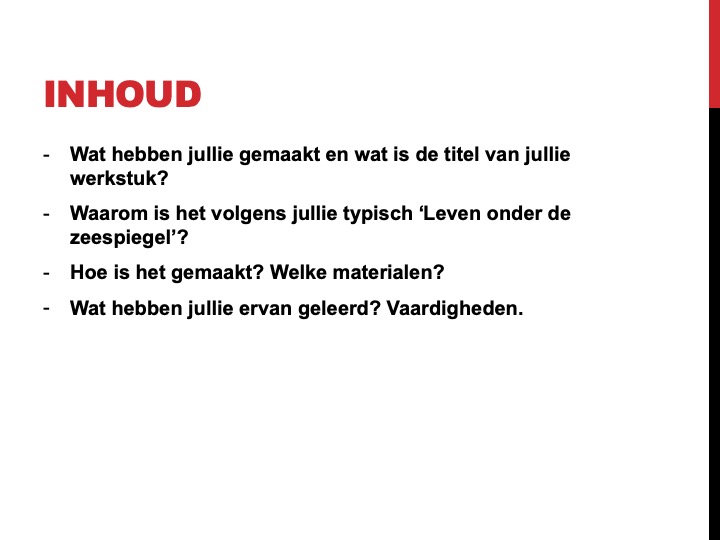 INHOUD

- Wat hebben jullie gemaakt en wat is de titel van jullie werkstuk?
- Waarom is het volgens jullie typisch 'Leven onder de zeespiegel'?
- Hoe is het gemaakt? Welke materialen?
- Wat hebben jullie ervan geleerd? Vaardigheden.